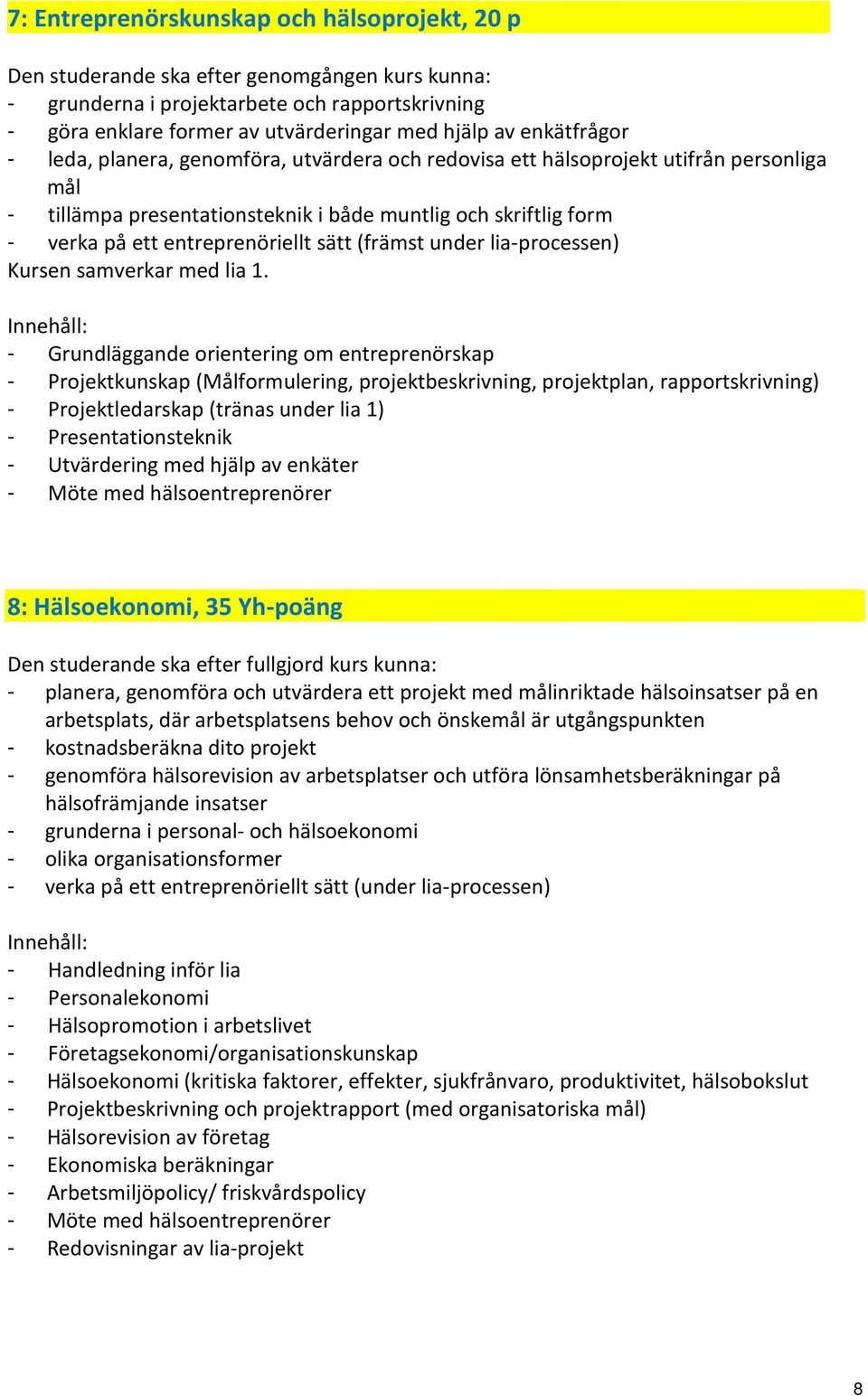 7: Entreprenörskunskap och hälsoprojekt, 20 p

Den studerande ska efter genomgången kurs kunna:
- grunderna i projektarbete och rapportskrivning
- göra enklare former av utvärderingar med hjälp av enkätfrågor
- leda, planera, genomföra, utvärdera och redovisa ett hälsoprojekt utifrån personliga mål
- tillämpa presentationsteknik i både muntlig och skriftlig form
- verka på ett entreprenöriellt sätt (främst under lia-processen)
Kursen samverkar med lia 1.

Innehåll:
- Grundläggande orientering om entreprenörskap
- Projektkunskap (Målformulering, projektbeskrivning, projektplan, rapportskrivning)
- Projektledarskap (tränas under lia 1)
- Presentationsteknik
- Utvärdering med hjälp av enkäter
- Möte med hälsoentreprenörer

8: Hälsoekonomi, 35 Yh-poäng

Den studerande ska efter fullgjord kurs kunna:
- planera, genomföra och utvärdera ett projekt med målinriktade hälsoinsatser på en arbetsplats, där arbetsplatsens behov och önskemål är utgångspunkten
- kostnadsberäkna dito projekt
- genomföra hälsorevision av arbetsplatser och utföra lönsamhetsberäkningar på hälsofrämjande insatser
- grunderna i personal- och hälsoekonomi
- olika organisationsformer
- verka på ett entreprenöriellt sätt (under lia-processen)

Innehåll:
- Handledning inför lia
- Personalekonomi
- Hälsopromotion i arbetslivet
- Företagsekonomi/organisationskunskap
- Hälsoekonomi (kritiska faktorer, effekter, sjukfrånvaro, produktivitet, hälsobokslut
- Projektbeskrivning och projektrapport (med organisatoriska mål)
- Hälsorevision av företag
- Ekonomiska beräkningar
- Arbetsmiljöpolicy/ friskvårdspolicy
- Möte med hälsoentreprenörer
- Redovisningar av lia-projekt

8